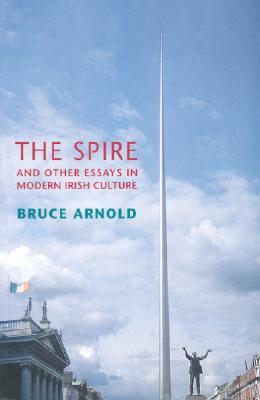 THE SPIRE
AND OTHER ESSAYS IN MODERN IRISH CULTURE

BRUCE ARNOLD